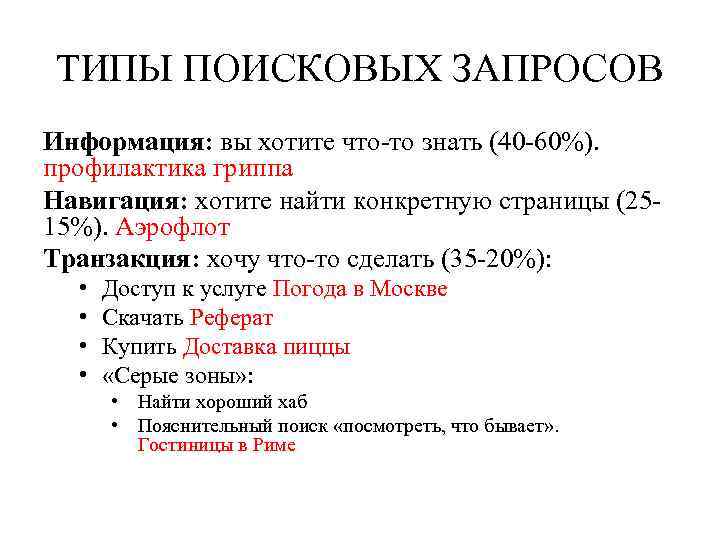 ТИПЫ ПОИСКОВЫХ ЗАПРОСОВ

Информация: вы хотите что-то знать (40-60%). профилактика гриппа

Навигация: хотите найти конкретную страницы (25-15%). Аэрофлот

Транзакция: хочу что-то сделать (35-20%):

• Доступ к услуге Погода в Москве
• Скачать Реферат
• Купить Доставка пиццы
• «Серые зоны»:
  • Найти хороший хаб
  • Пояснительный поиск «посмотреть, что бывает». Гостиницы в Риме